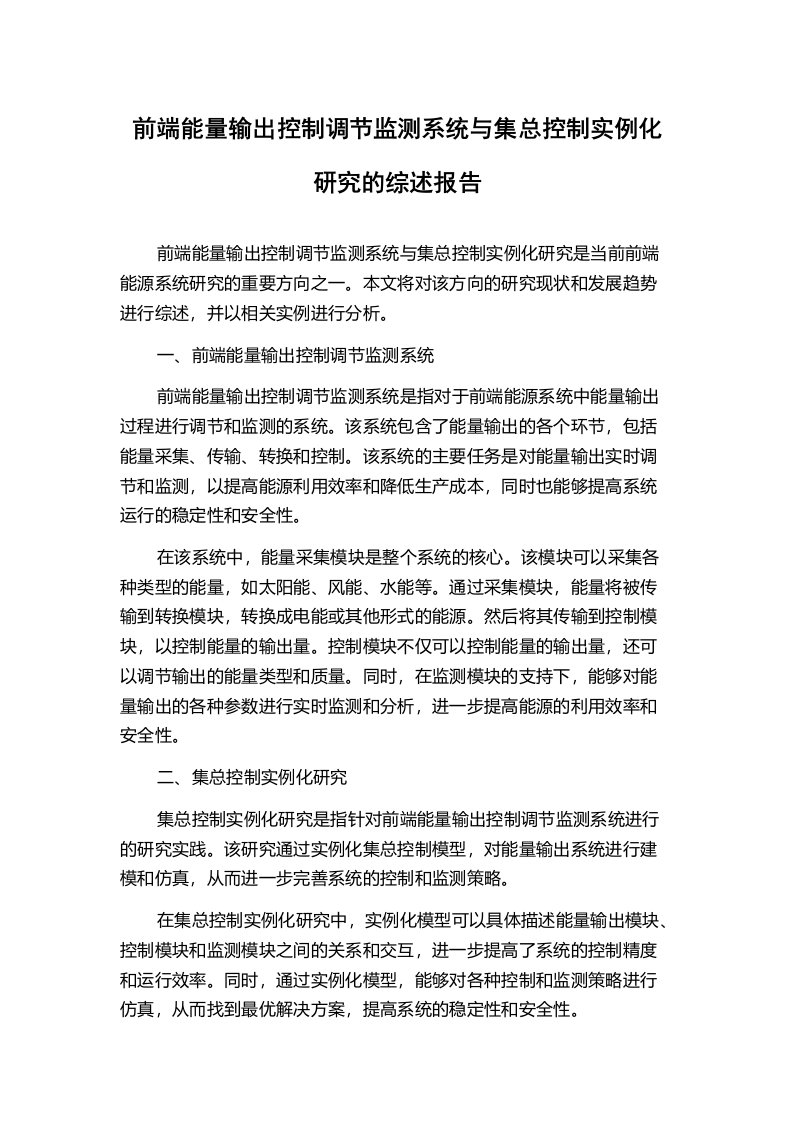 前端能量输出控制调节监测系统与集总控制实例化研究的综述报告

前端能量输出控制调节监测系统与集总控制实例化研究是当前前端能源系统研究的重要方向之一。本文将对该方向的研究现状和发展趋势进行综述，并以相关实例进行分析。

一、前端能量输出控制调节监测系统

前端能量输出控制调节监测系统是指对于前端能源系统中能量输出过程进行调节和监测的系统。该系统包含了能量输出的各个环节，包括能量采集、传输、转换和控制。该系统的主要任务是对能量输出实时调节和监测，以提高能源利用效率和降低生产成本，同时也能够提高系统运行的稳定性和安全性。

在该系统中，能量采集模块是整个系统的核心。该模块可以采集各种类型的能量，如太阳能、风能、水能等。通过采集模块，能量将被传输到转换模块，转换成电能或其他形式的能源。然后将其传输到控制模块，以控制能量的输出量。控制模块不仅可以控制能量的输出量，还可以调节输出的能量类型和质量。同时，在监测模块的支持下，能够对能量输出的各种参数进行实时监测和分析，进一步提高能源的利用效率和安全性。

二、集总控制实例化研究

集总控制实例化研究是指针对前端能量输出控制调节监测系统进行的研究实践。该研究通过实例化集总控制模型，对能量输出系统进行建模和仿真，从而进一步完善系统的控制和监测策略。

在集总控制实例化研究中，实例化模型可以具体描述能量输出模块、控制模块和监测模块之间的关系和交互，进一步提高了系统的控制精度和运行效率。同时，通过实例化模型，能够对各种控制和监测策略进行仿真，从而找到最优解决方案，提高系统的稳定性和安全性。